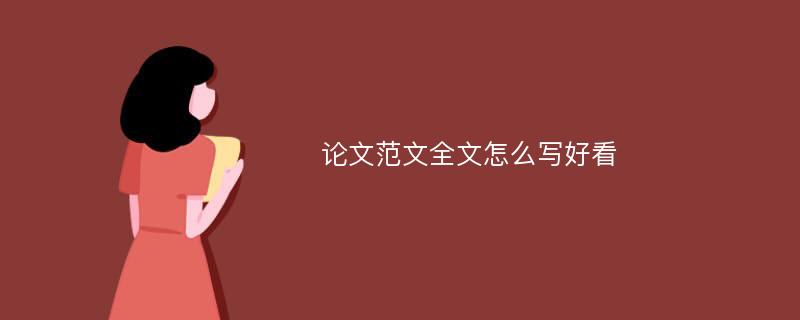 论文范文全文怎么写好看